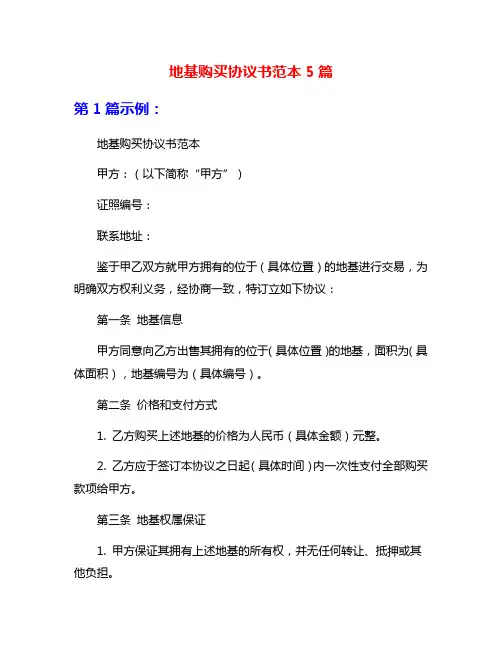 地基购买协议书范本 5 篇

第 1 篇示例：

地基购买协议书范本

甲方：（以下简称“甲方”）

证照编号：

联系地址：

鉴于甲乙双方就甲方拥有的位于（具体位置）的地基进行交易，为明确双方权利义务，经协商一致，特订立如下协议：

第一条 地基信息

甲方同意向乙方出售其拥有的位于（具体位置）的地基，面积为（具体面积），地基编号为（具体编号）。

第二条 价格和支付方式

1. 乙方购买上述地基的价格为人民币（具体金额）元整。

2. 乙方应于签订本协议之日起（具体时间）内一次性支付全部购买款项给甲方。

第三条 地基权属保证

1. 甲方保证其拥有上述地基的所有权，并无任何转让、抵押或其他负担。